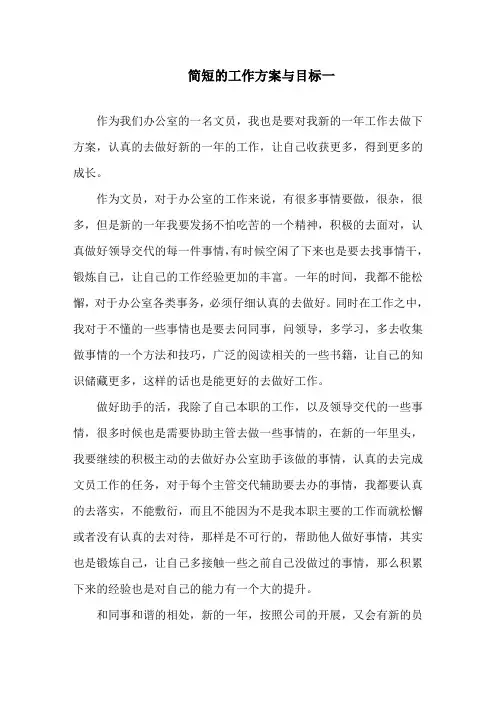 简短的工作方案与目标一

作为我们办公室的一名文员，我也是要对我新的一年工作去做下方案，认真的去做好新的一年的工作，让自己收获更多，得到更多的成长。

作为文员，对于办公室的工作来说，有很多事情要做，很杂，很多，但是新的一年我要发扬不怕吃苦的一个精神，积极的去面对，认真做好领导交代的每一件事情，有时候空闲了下来也是要去找事情干，锻炼自己，让自己的工作经验更加的丰富。一年的时间，我都不能松懈，对于办公室各类事务，必须仔细认真的去做好。同时在工作之中，我对于不懂的一些事情也是要去问同事，问领导，多学习，多去收集做事情的一个方法和技巧，广泛的阅读相关的一些书籍，让自己的知识储藏更多，这样的话也是能更好的去做好工作。

做好助手的活，我除了自己本职的工作，以及领导交代的一些事情，很多时候也是需要协助主管去做一些事情的，在新的一年里头，我要继续的积极主动的去做好办公室助手该做的事情，认真的去完成文员工作的任务，对于每个主管交代辅助要去办的事情，我都要认真的去落实，不能敷衍，而且不能因为不是我本职主要的工作而就松懈或者没有认真的去对待，那样是不可行的，帮助他人做好事情，其实也是锻炼自己，让自己多接触一些之前自己没做过的事情，那么积累下来的经验也是对自己的能力有一个大的提升。

和同事和谐的相处，新的一年，按照公司的开展，又会有新的员